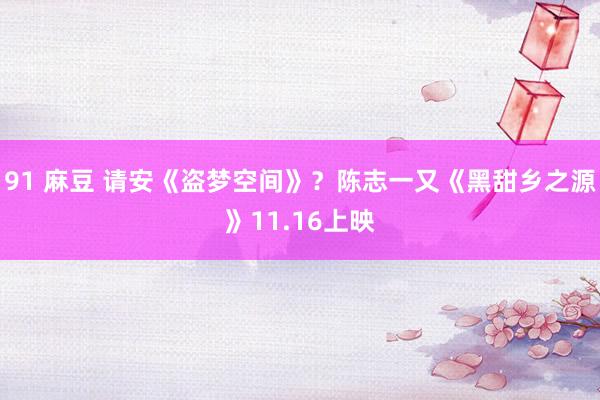 91 麻豆 请安《盗梦空间》？陈志一又《黑甜乡之源》11.16上映